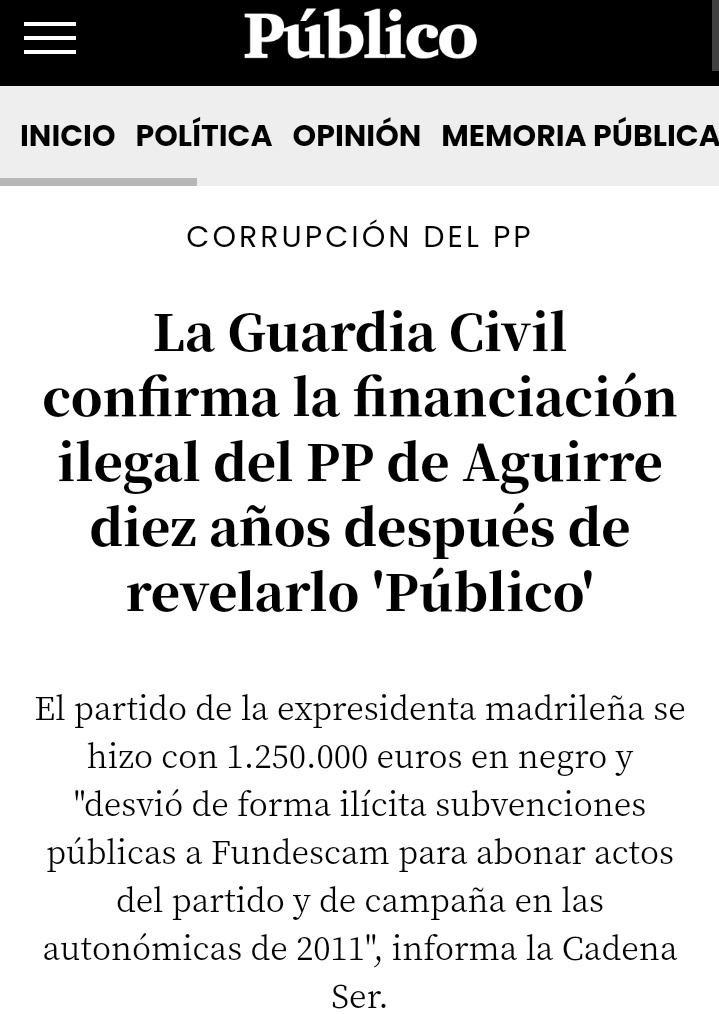 Público

INICIO POLÍTICA OPINIÓN MEMORIA PÚBLICA

CORRUPCIÓN DEL PP

La Guardia Civil confirma la financiación ilegal del PP de Aguirre diez años después de revelarlo 'Público'

El partido de la expresidenta madrileña se hizo con 1.250.000 euros en negro y "desvió de forma ilícita subvenciones públicas a Fundescam para abonar actos del partido y de campaña en las autonómicas de 2011", informa la Cadena Ser.